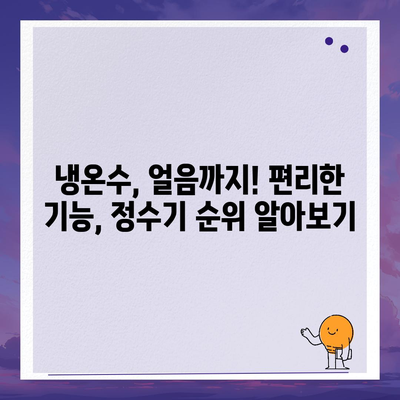 냉온수, 얼음까지! 편리한 기능, 정수기 순위 알아보기